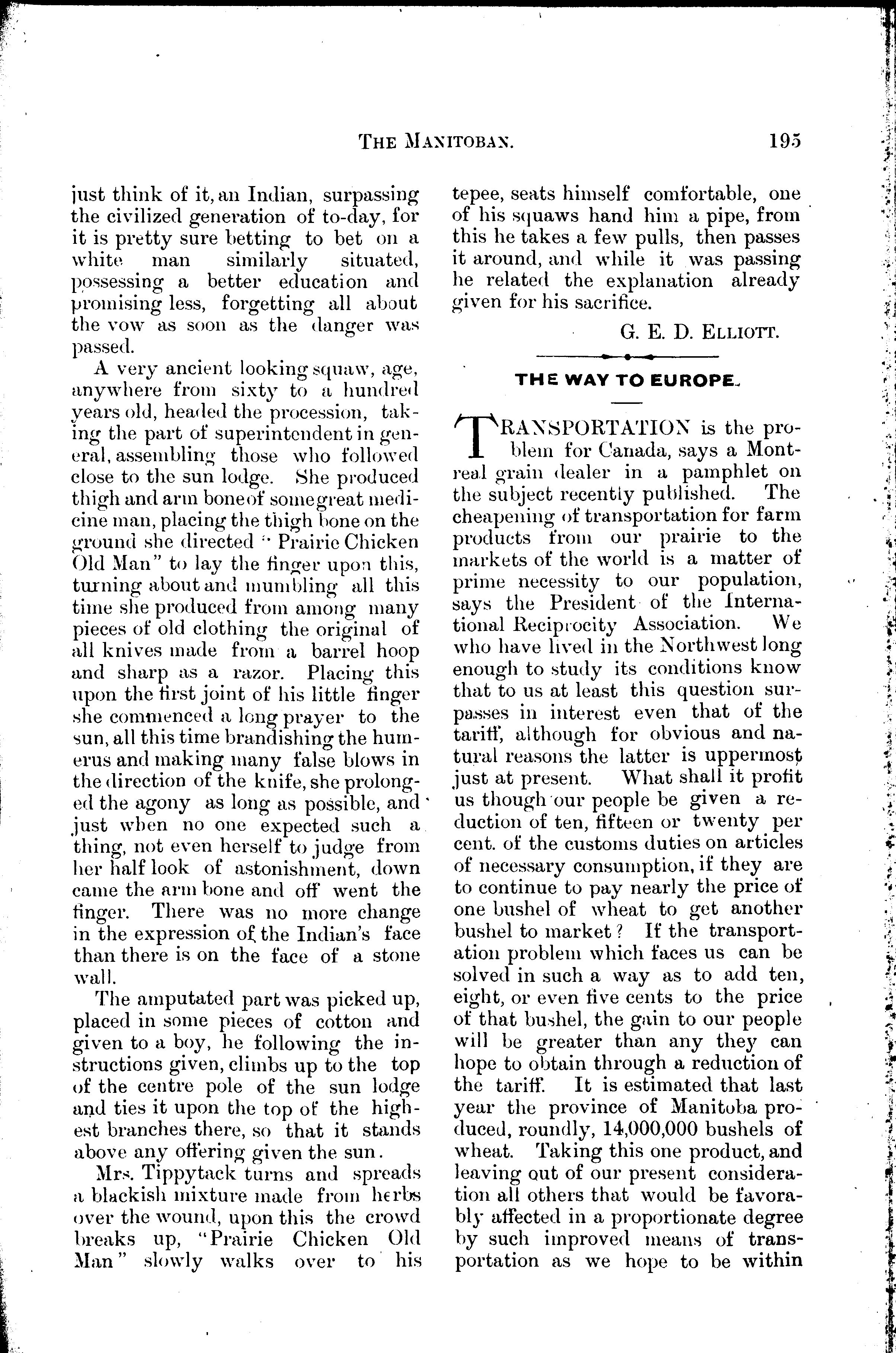 THE MANITOBAN. 195

just think of it, an Indian, surpassing the civilized generation of to-day, for it is pretty sure betting to bet on a white man similarly situated, possessing a better education and promising less, forgetting all about the vow as soon as the danger was passed.

A very ancient looking squaw, age, anywhere from sixty to a hundred years old, headed the procession, taking the part of superintendent in general, assembling those who followed close to the sun lodge. She produced thigh and arm bone of some great medicine man, placing the thigh bone on the ground she directed "Prairie Chicken Old Man" to lay the finger upon this, turning about and mumbling all this time she produced from among many pieces of old clothing the original of all knives made from a barrel hoop and sharp as a razor. Placing this upon the first joint of his little finger she commenced a long prayer to the sun, all this time brandishing the humerus and making many false blows in the direction of the knife, she prolonged the agony as long as possible, and just when no one expected such a thing, not even herself to judge from her half look of astonishment, down came the arm bone and off went the finger. There was no more change in the expression of the Indian's face than there is on the face of a stone wall.

The amputated part was picked up, placed in some pieces of cotton and given to a boy, he following the instructions given, climbs up to the top of the centre pole of the sun lodge and ties it upon the top of the highest branches there, so that it stands above any offering given the sun.

Mrs. Tippytack turns and spreads a blackish mixture made from herbs over the wound, upon this the crowd breaks up, "Prairie Chicken Old Man" slowly walks over to his tepee, seats himself comfortable, one of his squaws hand him a pipe, from this he takes a few pulls, then passes it around, and while it was passing he related the explanation already given for his sacrifice.

G. E. D. ELLIOTT.

THE WAY TO EUROPE.

TRANSPORTATION is the problem for Canada, says a Montreal grain dealer in a pamphlet on the subject recently published. The cheapening of transportation for farm products from our prairie to the markets of the world is a matter of prime necessity to our population, says the President of the International Reciprocity Association. We who have lived in the Northwest long enough to study its conditions know that to us at least this question surpasses in interest even that of the tariff, although for obvious and natural reasons the latter is uppermost just at present. What shall it profit us though our people be given a reduction of ten, fifteen or twenty per cent. of the customs duties on articles of necessary consumption, if they are to continue to pay nearly the price of one bushel of wheat to get another bushel to market? If the transportation problem which faces us can be solved in such a way as to add ten, eight, or even five cents to the price of that bushel, the gain to our people will be greater than any they can hope to obtain through a reduction of the tariff. It is estimated that last year the province of Manitoba produced, roundly, 14,000,000 bushels of wheat. Taking this one product, and leaving out of our present consideration all others that would be favorably affected in a proportionate degree by such improved means of transportation as we hope to be within